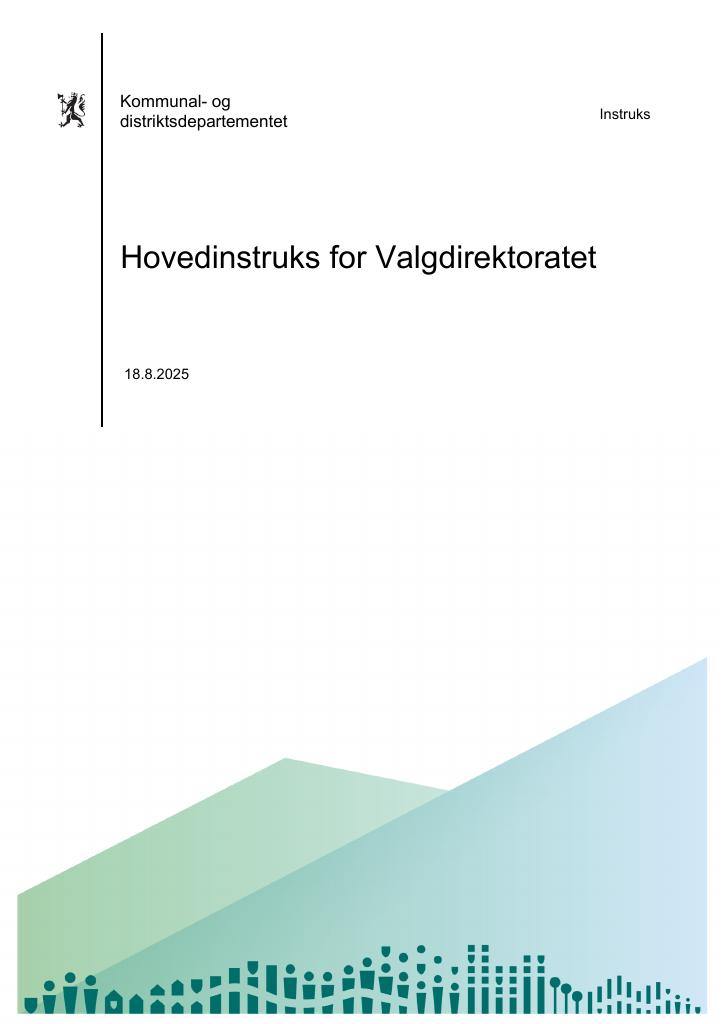 Kommunal- og distriktsdepartementet

Instruks

Hovedinstruks for Valgdirektoratet

18.8.2025